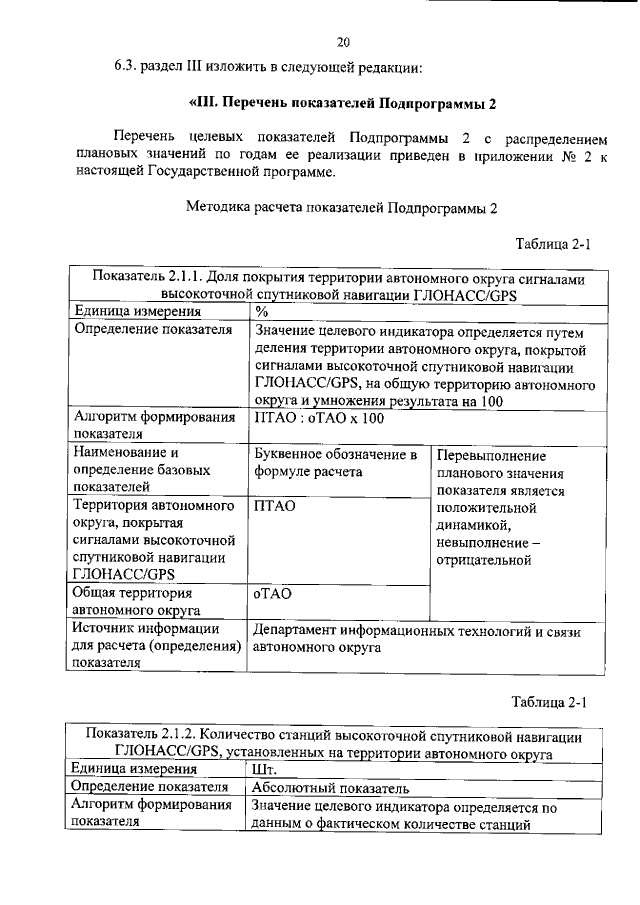 20

6.3. раздел III изложить в следующей редакции:

«III. Перечень показателей Подпрограммы 2

Перечень целевых показателей Подпрограммы 2 с распределением плановых значений по годам ее реализации приведен в приложении № 2 к настоящей Государственной программе.

Методика расчета показателей Подпрограммы 2

Таблица 2-1

| Показатель 2.1.1. Доля покрытия территории автономного округа сигналами высокоточной спутниковой навигации ГЛОНАСС/GPS | | |
|---|---|---|
| Единица измерения | % | |
| Определение показателя | Значение целевого индикатора определяется путем деления территории автономного округа, покрытой сигналами высокоточной спутниковой навигации ГЛОНАСС/GPS, на общую территорию автономного округа и умножения результата на 100 | |
| Алгоритм формирования показателя | ПТАО : оТАО х 100 | |
| Наименование и определение базовых показателей | Буквенное обозначение в формуле расчета | Перевыполнение планового значения показателя является положительной динамикой, невыполнение – отрицательной |
| Территория автономного округа, покрытая сигналами высокоточной спутниковой навигации ГЛОНАСС/GPS | ПТАО | |
| Общая территория автономного округа | оТАО | |
| Источник информации для расчета (определения) показателя | Департамент информационных технологий и связи автономного округа | |

Таблица 2-1

| Показатель 2.1.2. Количество станций высокоточной спутниковой навигации ГЛОНАСС/GPS, установленных на территории автономного округа | |
|---|---|
| Единица измерения | Шт. |
| Определение показателя | Абсолютный показатель |
| Алгоритм формирования показателя | Значение целевого индикатора определяется по данным о фактическом количестве станций |